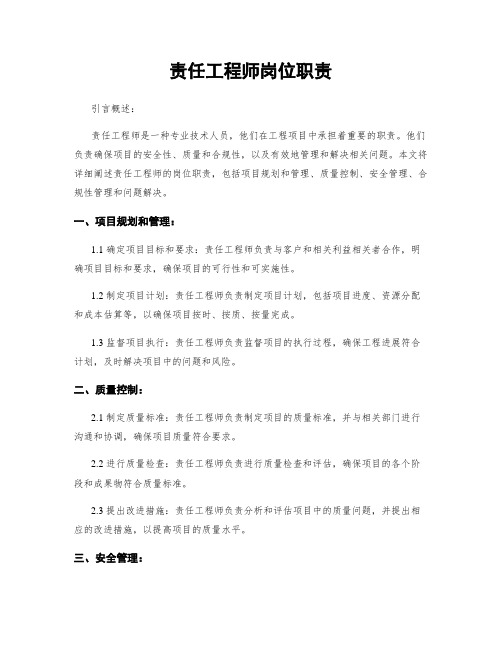 责任工程师岗位职责

引言概述：

责任工程师是一种专业技术人员，他们在工程项目中承担着重要的职责。他们负责确保项目的安全性、质量和合规性，以及有效地管理和解决相关问题。本文将详细阐述责任工程师的岗位职责，包括项目规划和管理、质量控制、安全管理、合规性管理和问题解决。

一、项目规划和管理：

1.1 确定项目目标和要求：责任工程师负责与客户和相关利益相关者合作，明确项目目标和要求，确保项目的可行性和可实施性。

1.2 制定项目计划：责任工程师负责制定项目计划，包括项目进度、资源分配和成本估算等，以确保项目按时、按质、按量完成。

1.3 监督项目执行：责任工程师负责监督项目的执行过程，确保工程进展符合计划，及时解决项目中的问题和风险。

二、质量控制：

2.1 制定质量标准：责任工程师负责制定项目的质量标准，并与相关部门进行沟通和协调，确保项目质量符合要求。

2.2 进行质量检查：责任工程师负责进行质量检查和评估，确保项目的各个阶段和成果物符合质量标准。

2.3 提出改进措施：责任工程师负责分析和评估项目中的质量问题，并提出相应的改进措施，以提高项目的质量水平。

三、安全管理：